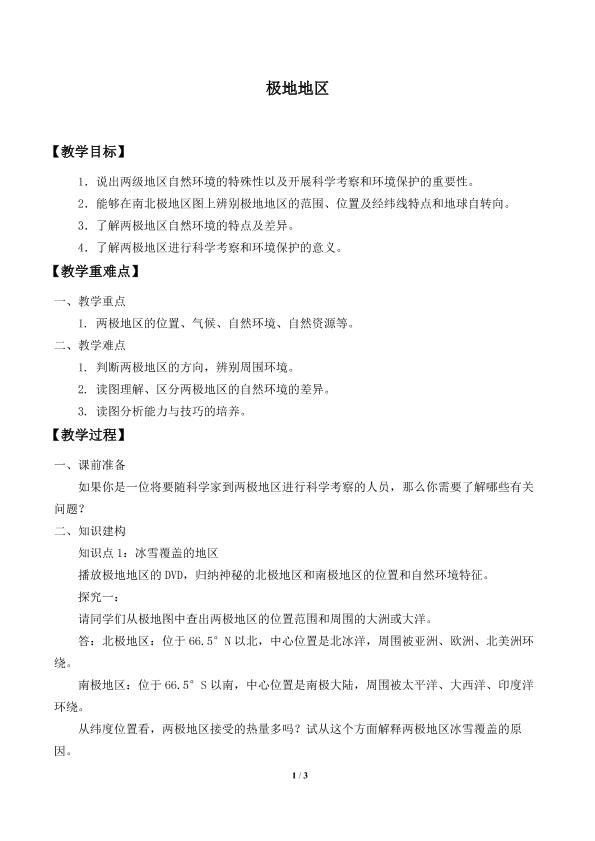 极地地区

【教学目标】

1.说出两级地区自然环境的特殊性以及开展科学考察和环境保护的重要性。

2.能够在南北极地区图上辨别极地地区的范围、位置及经纬线特点和地球自转向。

3.了解两极地区自然环境的特点及差异。

4.了解两极地区进行科学考察和环境保护的意义。

【教学重难点】

一、教学重点

1.两极地区的位置、气候、自然环境、自然资源等。

二、教学难点

1.判断两极地区的方向，辨别周围环境。

2.读图理解、区分两极地区的自然环境的差异。

3.读图分析能力与技巧的培养。

【教学过程】

一、课前准备

如果你是一位将要随科学家到两极地区进行科学考察的人员，那么你需要了解哪些有关问题？

二、知识建构

知识点1：冰雪覆盖的地区

播放极地地区的DVD，归纳神秘的北极地区和南极地区的位置和自然环境特征。

探究一：

请同学们从极地图中查出两极地区的位置范围和周围的大洲或大洋。

答：北极地区：位于66.5°N以北，中心位置是北冰洋，周围被亚洲、欧洲、北美洲环绕。

南极地区：位于66.5°S以南，中心位置是南极大陆，周围被太平洋、大西洋、印度洋环绕。

从纬度位置看，两极地区接受的热量多吗？试从这个方面解释两极地区冰雪覆盖的原因。

1 / 3